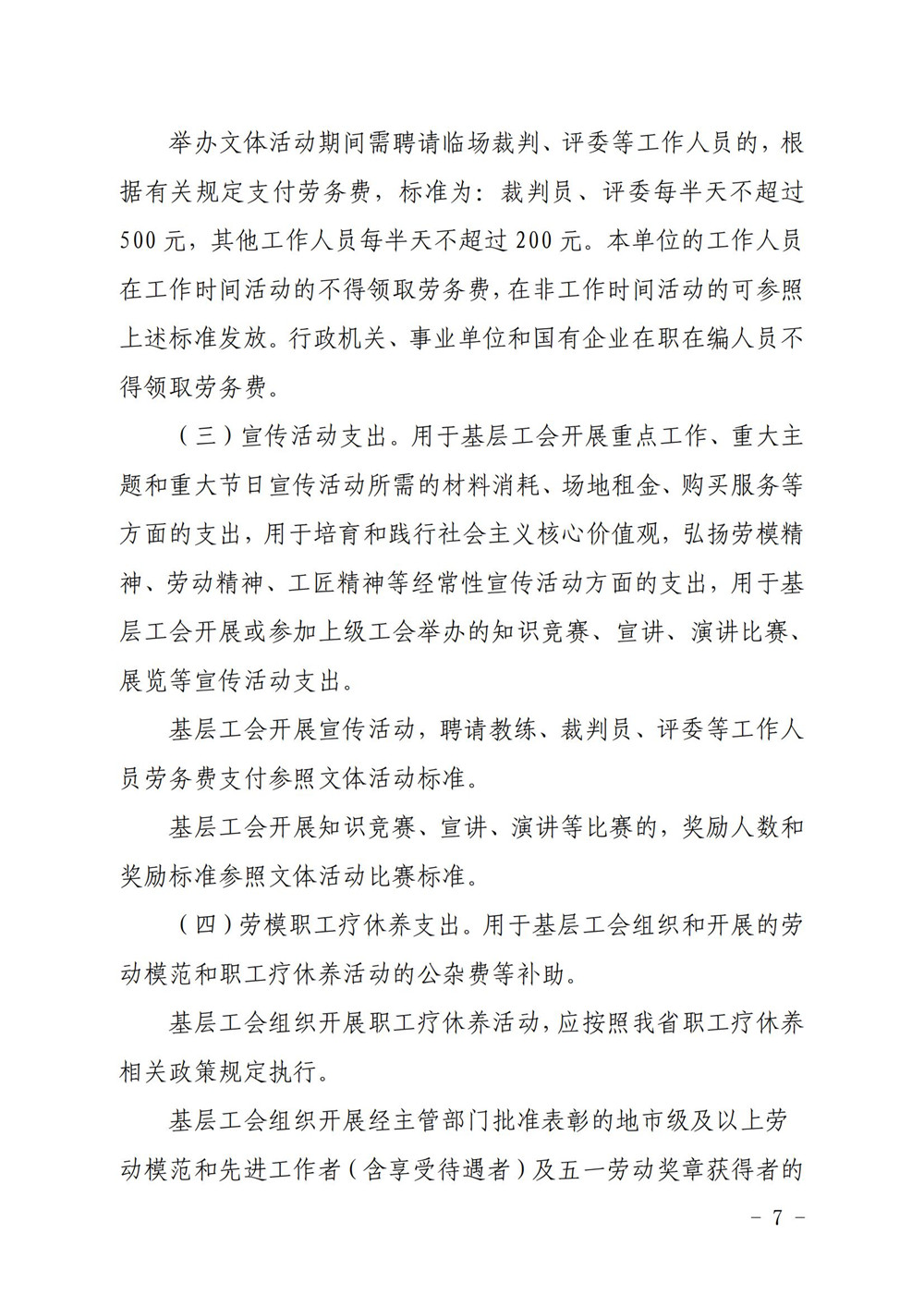 举办文体活动期间需聘请临场裁判、评委等工作人员的，根据有关规定支付劳务费，标准为：裁判员、评委每半天不超过500元，其他工作人员每半天不超过200元。本单位的工作人员在工作时间活动的不得领取劳务费，在非工作时间活动的可参照上述标准发放。行政机关、事业单位和国有企业在职在编人员不得领取劳务费。

（三）宣传活动支出。用于基层工会开展重点工作、重大主题和重大节日宣传活动所需的材料消耗、场地租金、购买服务等方面的支出，用于培育和践行社会主义核心价值观，弘扬劳模精神、劳动精神、工匠精神等经常性宣传活动方面的支出，用于基层工会开展或参加上级工会举办的知识竞赛、宣讲、演讲比赛、展览等宣传活动支出。

基层工会开展宣传活动，聘请教练、裁判员、评委等工作人员劳务费支付参照文体活动标准。

基层工会开展知识竞赛、宣讲、演讲等比赛的，奖励人数和奖励标准参照文体活动比赛标准。

（四）劳模职工疗休养支出。用于基层工会组织和开展的劳动模范和职工疗休养活动的公杂费等补助。

基层工会组织开展职工疗休养活动，应按照我省职工疗休养相关政策规定执行。

基层工会组织开展经主管部门批准表彰的地市级及以上劳动模范和先进工作者（含享受待遇者）及五一劳动奖章获得者的

－ 7 －